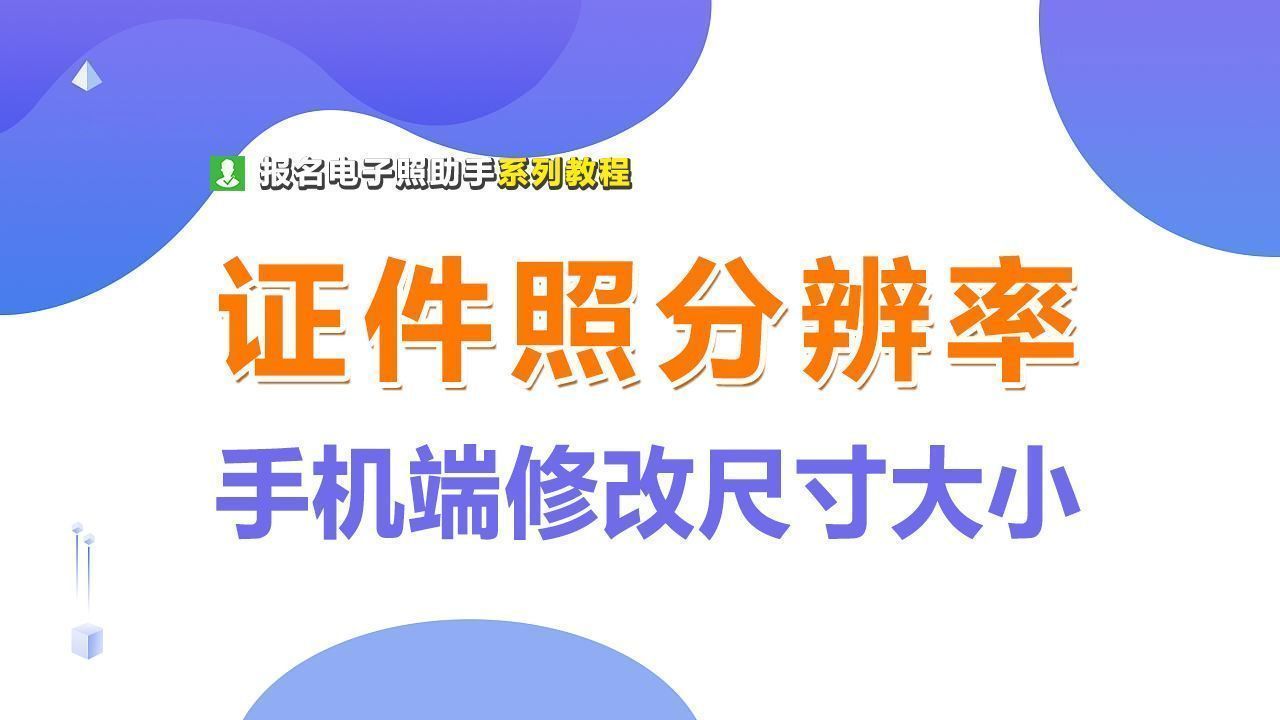 报名电子照助手系列教程

证件照分辨率

手机端修改尺寸大小